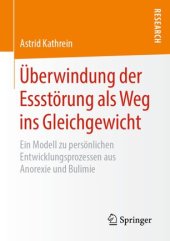 RESEARCH

Astrid Kathrein

Überwindung der Essstörung als Weg ins Gleichgewicht

Ein Modell zu persönlichen Entwicklungsprozessen aus Anorexie und Bulimie

Springer